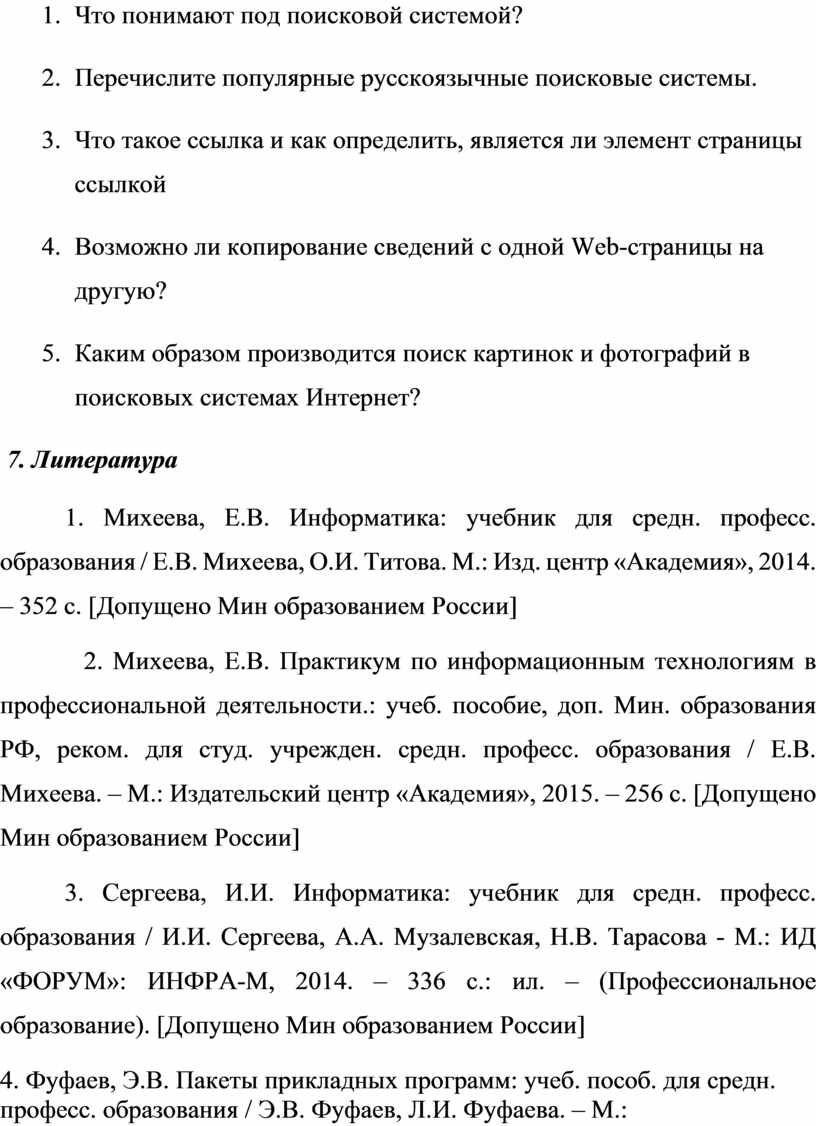 1. Что понимают под поисковой системой?

2. Перечислите популярные русскоязычные поисковые системы.

3. Что такое ссылка и как определить, является ли элемент страницы ссылкой

4. Возможно ли копирование сведений с одной Web-страницы на другую?

5. Каким образом производится поиск картинок и фотографий в поисковых системах Интернет?

7. Литература

1. Михеева, Е.В. Информатика: учебник для средн. професс. образования / Е.В. Михеева, О.И. Титова. М.: Изд. центр «Академия», 2014. – 352 с. [Допущено Мин образованием России]

2. Михеева, Е.В. Практикум по информационным технологиям в профессиональной деятельности.: учеб. пособие, доп. Мин. образования РФ, реком. для студ. учрежден. средн. професс. образования / Е.В. Михеева. – М.: Издательский центр «Академия», 2015. – 256 с. [Допущено Мин образованием России]

3. Сергеева, И.И. Информатика: учебник для средн. професс. образования / И.И. Сергеева, А.А. Музалевская, Н.В. Тарасова - М.: ИД «ФОРУМ»: ИНФРА-М, 2014. – 336 с.: ил. – (Профессиональное образование). [Допущено Мин образованием России]

4. Фуфаев, Э.В. Пакеты прикладных программ: учеб. пособ. для средн. професс. образования / Э.В. Фуфаев, Л.И. Фуфаева. – М.: